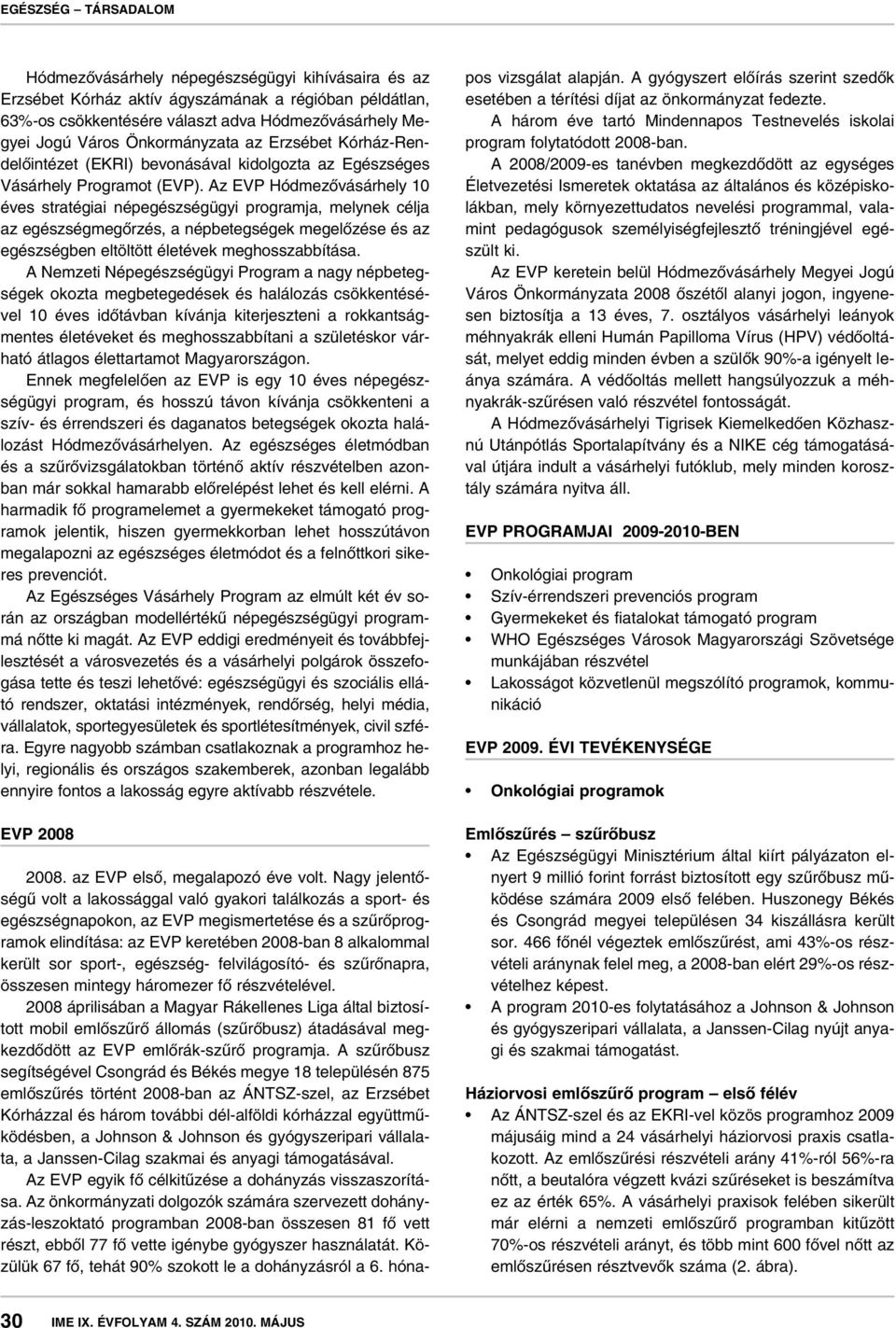 EGÉSZSÉG – TÁRSADALOM

Hódmezővásárhely népegészségügyi kihívásaira és az Erzsébet Kórház aktív ágyszámának a régióban példátlan, 63%-os csökkentésére választ adva Hódmezővásárhely Megyei Jogú Város Önkormányzata az Erzsébet Kórház-Rendelőintézet (EKRI) bevonásával kidolgozta az Egészséges Vásárhely Programot (EVP). Az EVP Hódmezővásárhely 10 éves stratégiai népegészségügyi programja, melynek célja az egészségmegőrzés, a népbetegségek megelőzése és az egészségben eltöltött életévek meghosszabbítása.

A Nemzeti Népegészségügyi Program a nagy népbetegségek okozta megbetegedések és halálozás csökkentésével 10 éves időtávban kívánja kiterjeszteni a rokkantságmentes életéveket és meghosszabbítani a születéskor várható átlagos élettartamot Magyarországon.

Ennek megfelelően az EVP is egy 10 éves népegészségügyi program, és hosszú távon kívánja csökkenteni a szív- és érrendszeri és daganatos betegségek okozta halálozást Hódmezővásárhelyen. Az egészséges életmódban és a szűrővizsgálatokban történő aktív részvételben azonban már sokkal hamarabb előrelépést lehet és kell elérni. A harmadik fő programelemet a gyermekeket támogató programok jelentik, hiszen gyermekkorban lehet hosszútávon megalapozni az egészséges életmódot és a felnőttkori sikeres prevenciót.

Az Egészséges Vásárhely Program az elmúlt két év során az országban modellértékű népegészségügyi programmá nőtte ki magát. Az EVP eddigi eredményeit és továbbfejlesztését a városvezetés és a vásárhelyi polgárok összefogása tette és teszi lehetővé: egészségügyi és szociális ellátó rendszer, oktatási intézmények, rendőrség, helyi média, vállalatok, sportegyesületek és sportlétesítmények, civil szféra. Egyre nagyobb számban csatlakoznak a programhoz helyi, regionális és országos szakemberek, azonban legalább ennyire fontos a lakosság egyre aktívabb részvétele.

EVP 2008

2008. az EVP első, megalapozó éve volt. Nagy jelentőségű volt a lakossággal való gyakori találkozás a sport- és egészségnapokon, az EVP megismertetése és a szűrőprogramok elindítása: az EVP keretében 2008-ban 8 alkalommal került sor sport-, egészség- felvilágosító- és szűrőnapra, összesen mintegy háromezer fő részvételével.

2008 áprilisában a Magyar Rákellenes Liga által biztosított mobil emlőszűrő állomás (szűrőbusz) átadásával megkezdődött az EVP emlőrák-szűrő programja. A szűrőbusz segítségével Csongrád és Békés megye 18 településén 875 emlőszűrés történt 2008-ban az ÁNTSZ-szel, az Erzsébet Kórházzal és három további dél-alföldi kórházzal együttműködésben, a Johnson & Johnson és gyógyszeripari vállalata, a Janssen-Cilag szakmai és anyagi támogatásával.

Az EVP egyik fő célkitűzése a dohányzás visszaszorítása. Az önkormányzati dolgozók számára szervezett dohányzás-leszoktató programban 2008-ban összesen 81 fő vett részt, ebből 77 fő vette igénybe gyógyszer használatát. Közülük 67 fő, tehát 90% szokott le a dohányzásról a 6. hónapos vizsgálat alapján. A gyógyszert előírás szerint szedők esetében a térítési díjat az önkormányzat fedezte.

A három éve tartó Mindennapos Testnevelés iskolai program folytatódott 2008-ban.

A 2008/2009-es tanévben megkezdődött az egységes Életvezetési Ismeretek oktatása az általános és középiskolákban, mely környezettudatos nevelési programmal, valamint pedagógusok személyiségfejlesztő tréningjével egészült ki.

Az EVP keretein belül Hódmezővásárhely Megyei Jogú Város Önkormányzata 2008 őszétől alanyi jogon, ingyenesen biztosítja a 13 éves, 7. osztályos vásárhelyi leányok méhnyakrák elleni Humán Papilloma Vírus (HPV) védőoltását, melyet eddig minden évben a szülők 90%-a igényelt leánya számára. A védőoltás mellett hangsúlyozzuk a méhnyakrák-szűrésen való részvétel fontosságát.

A Hódmezővásárhelyi Tigrisek Kiemelkedően Közhasznú Utánpótlás Sportalapítvány és a NIKE cég támogatásával útjára indult a vásárhelyi futóklub, mely minden korosztály számára nyitva áll.

EVP PROGRAMJAI 2009-2010-BEN

• Onkológiai program
• Szív-érrendszeri prevenciós program
• Gyermekeket és fiatalokat támogató program
• WHO Egészséges Városok Magyarországi Szövetsége munkájában részvétel
• Lakosságot közvetlenül megszólító programok, kommunikáció

EVP 2009. ÉVI TEVÉKENYSÉGE

• Onkológiai programok

Emlőszűrés – szűrőbusz
• Az Egészségügyi Minisztérium által kiírt pályázaton elnyert 9 millió forint forrást biztosított egy szűrőbusz működése számára 2009 első felében. Huszonegy Békés és Csongrád megyei településen 34 kiszállásra került sor. 466 főnél végeztek emlőszűrést, ami 43%-os részvételi aránynak felel meg, a 2008-ban elért 29%-os részvételhez képest.
• A program 2010-es folytatásához a Johnson & Johnson és gyógyszeripari vállalata, a Janssen-Cilag nyújt anyagi és szakmai támogatást.

Háziorvosi emlőszűrő program – első félév
• Az ÁNTSZ-szel és az EKRI-vel közös programhoz 2009 májusáig mind a 24 vásárhelyi háziorvosi praxis csatlakozott. Az emlőszűrési részvételi arány 41%-ról 56%-ra nőtt, a beutalóra végzett kvázi szűréseket is beszámítva ez az érték 65%. A vásárhelyi praxisok felében sikerült már elérni a nemzeti emlőszűrő programban kitűzött 70%-os részvételi arányt, és több mint 600 fővel nőtt az emlőszűrésen résztvevők száma (2. ábra).

30 IME IX. ÉVFOLYAM 4. SZÁM 2010. MÁJUS